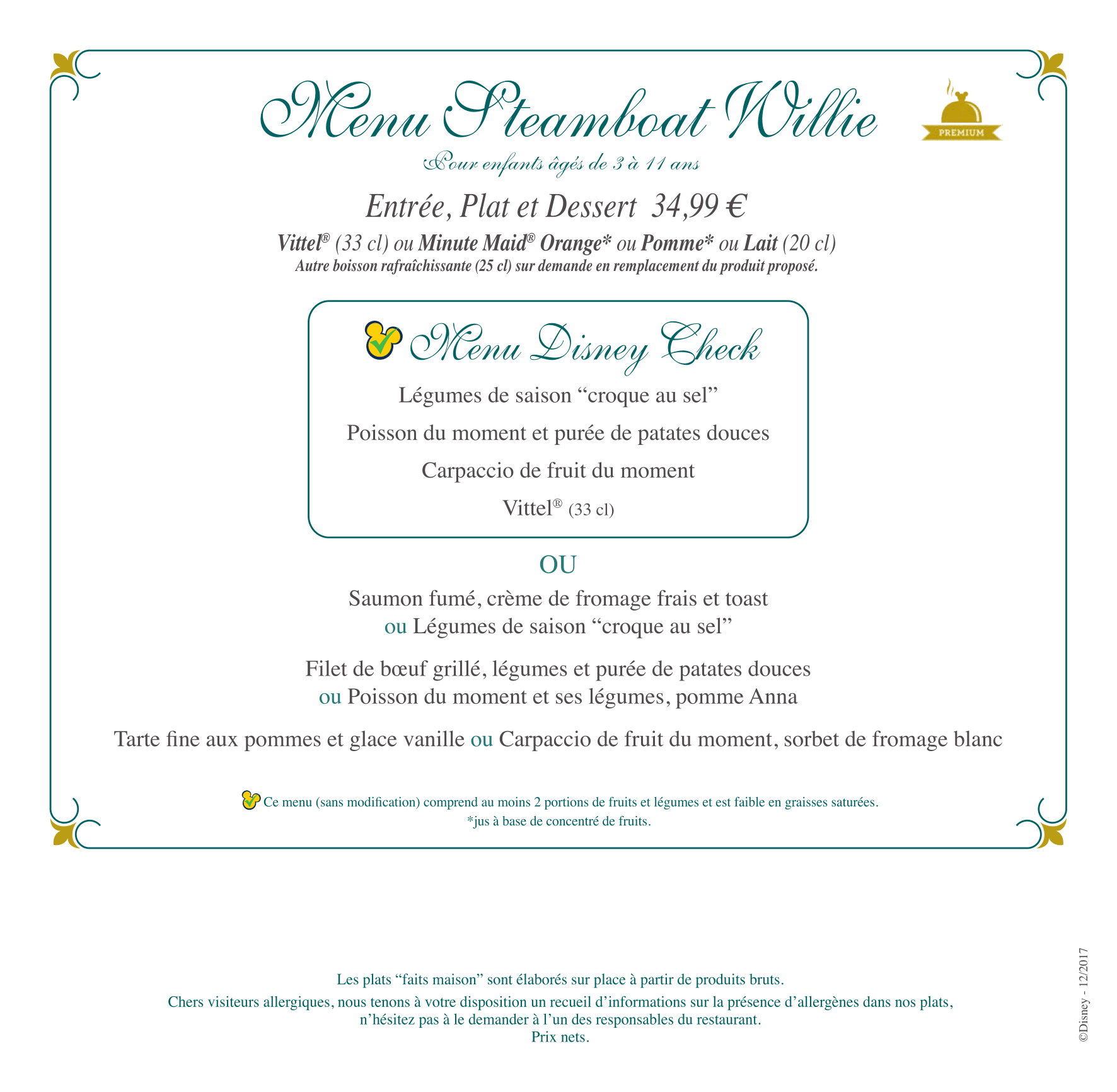 Menu Steamboat Willie

PREMIUM

Pour enfants âgés de 3 à 11 ans

Entrée, Plat et Dessert 34,99 €

Vittel® (33 cl) ou Minute Maid® Orange* ou Pomme* ou Lait (20 cl)
Autre boisson rafraîchissante (25 cl) sur demande en remplacement du produit proposé.

Menu Disney Check

Légumes de saison “croque au sel”

Poisson du moment et purée de patates douces

Carpaccio de fruit du moment

Vittel® (33 cl)

OU

Saumon fumé, crème de fromage frais et toast
ou Légumes de saison “croque au sel”

Filet de bœuf grillé, légumes et purée de patates douces
ou Poisson du moment et ses légumes, pomme Anna

Tarte fine aux pommes et glace vanille ou Carpaccio de fruit du moment, sorbet de fromage blanc

Ce menu (sans modification) comprend au moins 2 portions de fruits et légumes et est faible en graisses saturées.
*jus à base de concentré de fruits.

Les plats “faits maison” sont élaborés sur place à partir de produits bruts.

Chers visiteurs allergiques, nous tenons à votre disposition un recueil d’informations sur la présence d’allergènes dans nos plats, n’hésitez pas à le demander à l’un des responsables du restaurant.
Prix nets.

©Disney - 12/2017